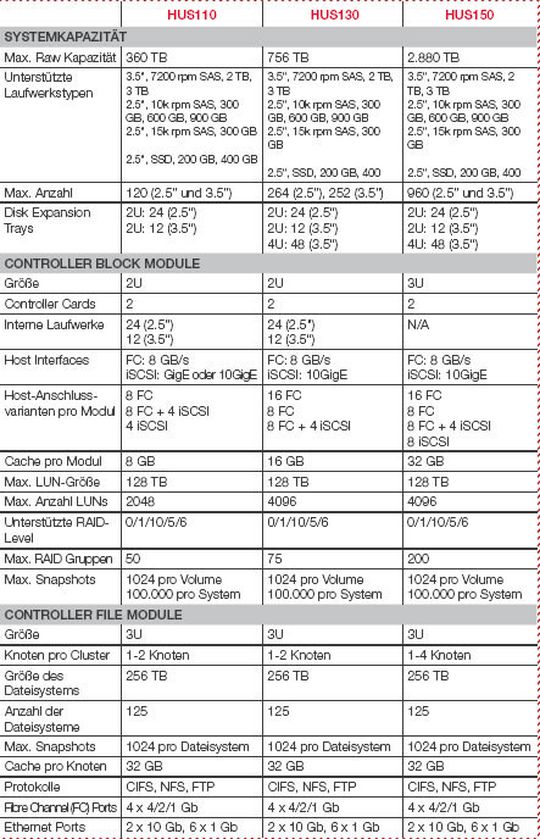 | | HUS110 | HUS130 | HUS150 |
|---|---|---|---|
| SYSTEMKAPAZITÄT | | | |
| Max. Raw Kapazität | 360 TB | 756 TB | 2.880 TB |
| Unterstützte Laufwerkstypen | 3.5", 7200 rpm SAS, 2 TB, 3 TB 2.5", 10k rpm SAS, 300 GB, 600 GB, 900 GB 2.5", 15k rpm SAS, 300 GB 2.5", SSD, 200 GB, 400 GB | 3.5", 7200 rpm SAS, 2 TB, 3 TB 2.5", 10k rpm SAS, 300 GB, 600 GB, 900 GB 2.5", 15k rpm SAS, 300 GB 2.5", SSD, 200 GB, 400 | 3.5", 7200 rpm SAS, 2 TB, 3 TB 2.5", 10k rpm SAS, 300 GB, 600 GB, 900 GB 2.5", 15k rpm SAS, 300 GB 2.5", SSD, 200 GB, 400 |
| Max. Anzahl | 120 (2.5" und 3.5") | 264 (2.5"), 252 (3.5") | 960 (2.5" und 3.5") |
| Disk Expansion Trays | 2U: 24 (2.5") 2U: 12 (3.5") | 2U: 24 (2.5") 2U: 12 (3.5") 4U: 48 (3.5") | 2U: 24 (2.5") 2U: 12 (3.5") 4U: 48 (3.5") |
| CONTROLLER BLOCK MODULE | | | |
| Größe | 2U | 2U | 3U |
| Controller Cards | 2 | 2 | 2 |
| Interne Laufwerke | 24 (2.5") 12 (3.5") | 24 (2.5") 12 (3.5") | N/A |
| Host Interfaces | FC: 8 GB/s iSCSI: GigE oder 10GigE | FC: 8 GB/s iSCSI: 10GigE | FC: 8 GB/s iSCSI: 10GigE |
| Host-Anschlussvarianten pro Modul | 8 FC 8 FC + 4 iSCSI 4 iSCSI | 16 FC 8 FC 8 FC + 4 iSCSI | 16 FC 8 FC 8 FC + 4 iSCSI 8 iSCSI |
| Cache pro Modul | 8 GB | 16 GB | 32 GB |
| Max. LUN-Größe | 128 TB | 128 TB | 128 TB |
| Max. Anzahl LUNs | 2048 | 4096 | 4096 |
| Unterstützte RAID-Level | 0/1/10/5/6 | 0/1/10/5/6 | 0/1/10/5/6 |
| Max. RAID Gruppen | 50 | 75 | 200 |
| Max. Snapshots | 1024 pro Volume 100.000 pro System | 1024 pro Volume 100.000 pro System | 1024 pro Volume 100.000 pro System |
| CONTROLLER FILE MODULE | | | |
| Größe | 3U | 3U | 3U |
| Knoten pro Cluster | 1-2 Knoten | 1-2 Knoten | 1-4 Knoten |
| Größe des Dateisystems | 256 TB | 256 TB | 256 TB |
| Anzahl der Dateisysteme | 125 | 125 | 125 |
| Max. Snapshots | 1024 pro Dateisystem | 1024 pro Dateisystem | 1024 pro Dateisystem |
| Cache pro Knoten | 32 GB | 32 GB | 32 GB |
| Protokolle | CIFS, NFS, FTP | CIFS, NFS, FTP | CIFS, NFS, FTP |
| Fibre Channel (FC) Ports | 4 x 4/2/1 Gb | 4 x 4/2/1 Gb | 4 x 4/2/1 Gb |
| Ethernet Ports | 2 x 10 Gb, 6 x 1 Gb | 2 x 10 Gb, 6 x 1 Gb | 2 x 10 Gb, 6 x 1 Gb |